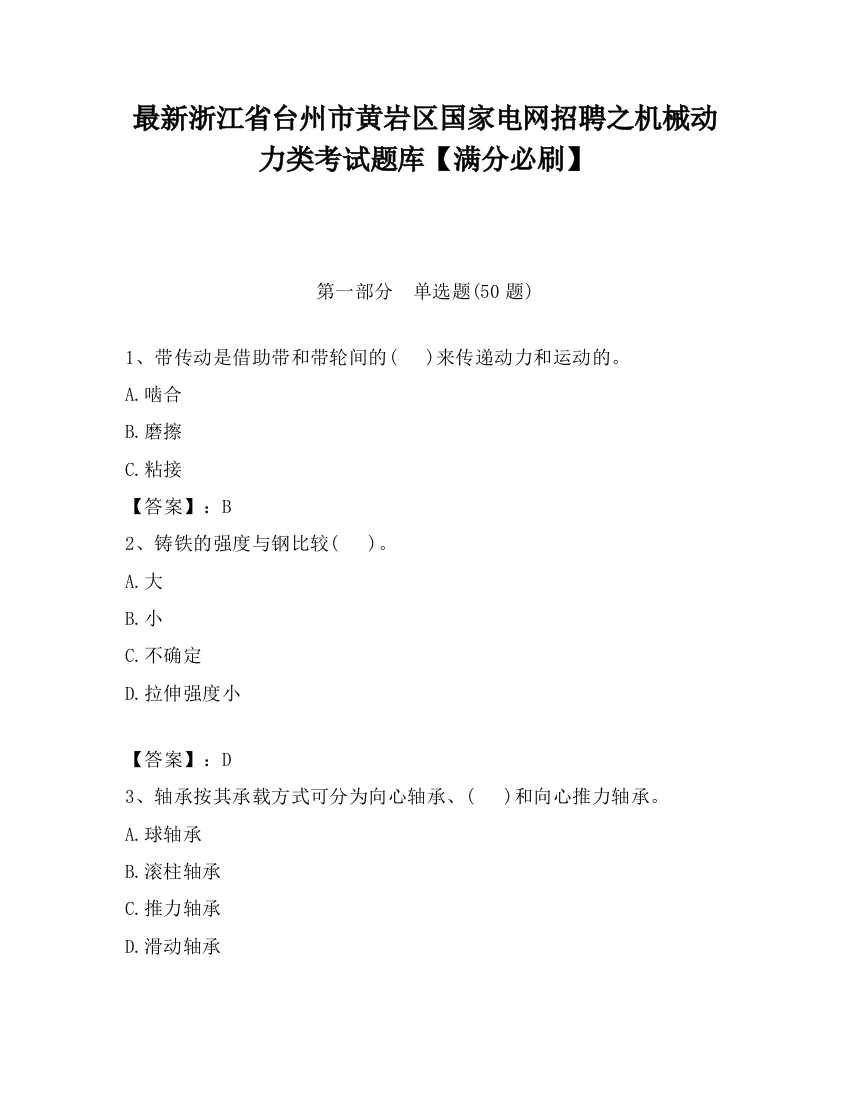 最新浙江省台州市黄岩区国家电网招聘之机械动力类考试题库【满分必刷】

第一部分　单选题(50 题)

1、带传动是借助带和带轮间的(　　)来传递动力和运动的。

A.啮合

B.磨擦

C.粘接

【答案】：B

2、铸铁的强度与钢比较(　　)。

A.大

B.小

C.不确定

D.拉伸强度小

【答案】：D

3、轴承按其承载方式可分为向心轴承、(　　)和向心推力轴承。

A.球轴承

B.滚柱轴承

C.推力轴承

D.滑动轴承